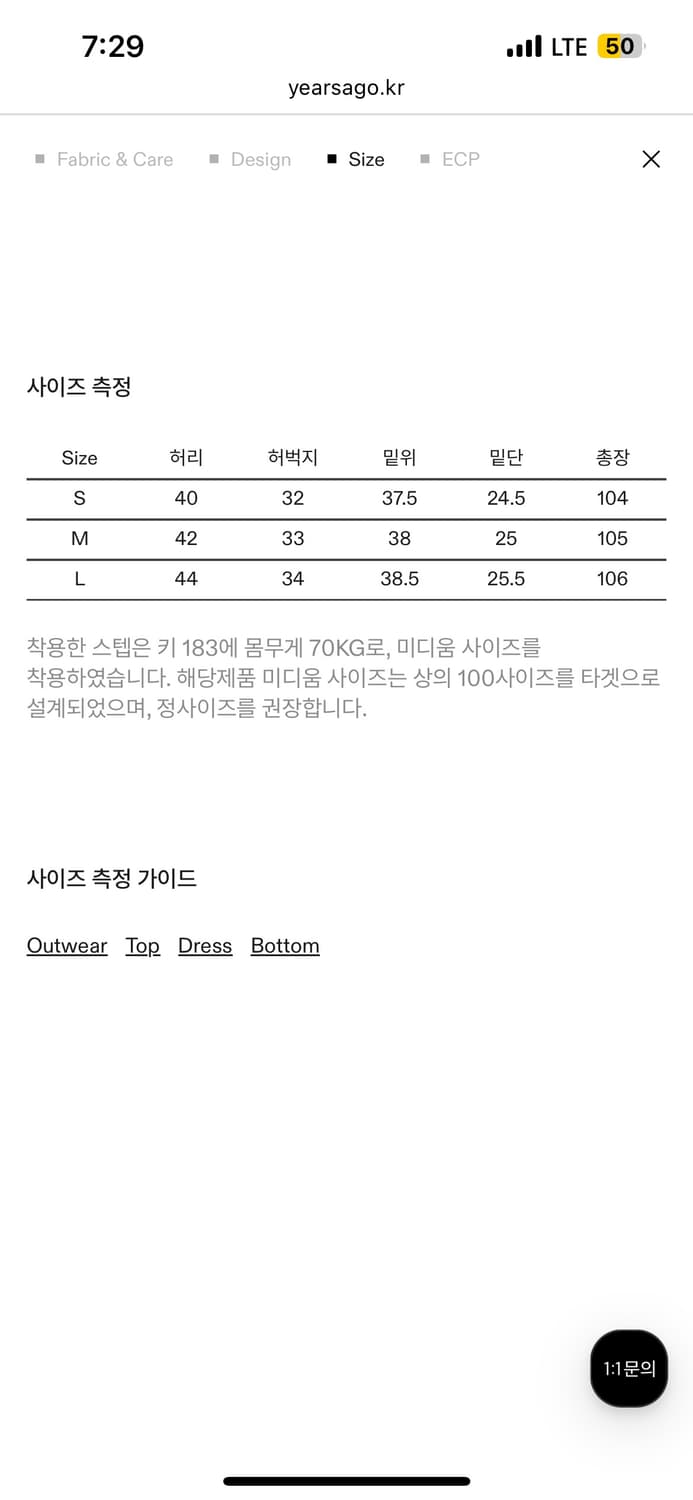 7:29
LTE 50
yearsago.kr

Fabric & Care Design Size ECP

사이즈 측정

| Size | 허리 | 허벅지 | 밑위 | 밑단 | 총장 |
|---|---|---|---|---|---|
| S | 40 | 32 | 37.5 | 24.5 | 104 |
| M | 42 | 33 | 38 | 25 | 105 |
| L | 44 | 34 | 38.5 | 25.5 | 106 |

착용한 스텝은 키 183에 몸무게 70KG로, 미디움 사이즈를 착용하였습니다. 해당제품 미디움 사이즈는 상의 100사이즈를 타겟으로 설계되었으며, 정사이즈를 권장합니다.

사이즈 측정 가이드

Outwear Top Dress Bottom

1:1문의